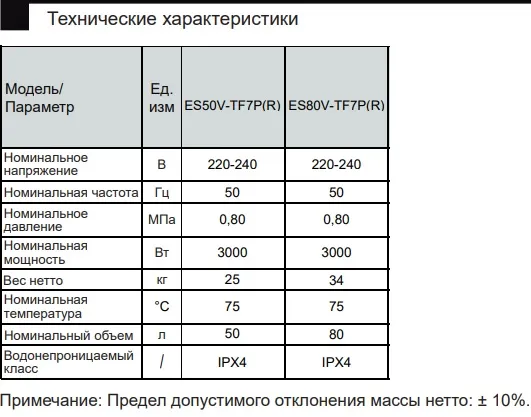 Технические характеристики

| Модель/ Параметр | Ед. изм | ES50V-TF7P(R) | ES80V-TF7P(R) |
|---|---|---|---|
| Номинальное напряжение | В | 220-240 | 220-240 |
| Номинальная частота | Гц | 50 | 50 |
| Номинальное давление | МПа | 0,80 | 0,80 |
| Номинальная мощность | Вт | 3000 | 3000 |
| Вес нетто | кг | 25 | 34 |
| Номинальная температура | °C | 75 | 75 |
| Номинальный объем | л | 50 | 80 |
| Водонепроницаемый класс | / | IPX4 | IPX4 |

Примечание: Предел допустимого отклонения массы нетто: ± 10%.